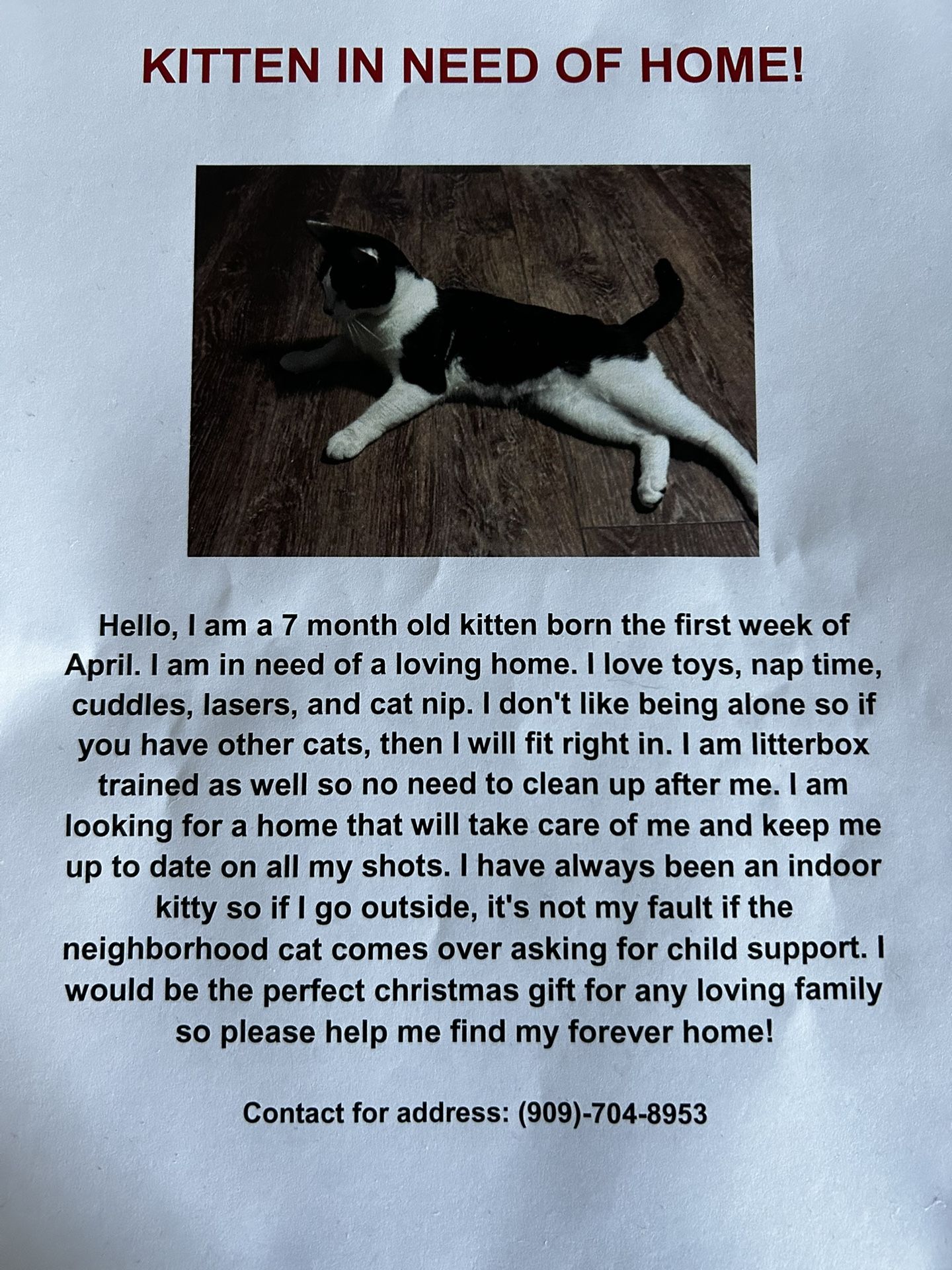 KITTEN IN NEED OF HOME!

Hello, I am a 7 month old kitten born the first week of April. I am in need of a loving home. I love toys, nap time, cuddles, lasers, and cat nip. I don't like being alone so if you have other cats, then I will fit right in. I am litterbox trained as well so no need to clean up after me. I am looking for a home that will take care of me and keep me up to date on all my shots. I have always been an indoor kitty so if I go outside, it's not my fault if the neighborhood cat comes over asking for child support. I would be the perfect christmas gift for any loving family so please help me find my forever home!

Contact for address: (909)-704-8953